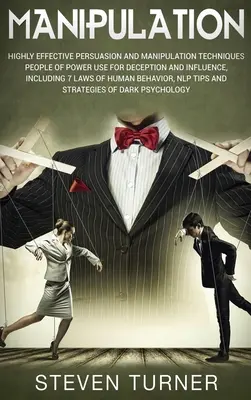 MANIPULATION

HIGHLY EFFECTIVE PERSUASION AND MANIPULATION TECHNIQUES PEOPLE OF POWER USE FOR DECEPTION AND INFLUENCE, INCLUDING 7 LAWS OF HUMAN BEHAVIOR, NLP TIPS AND STRATEGIES OF DARK PSYCHOLOGY

STEVEN TURNER